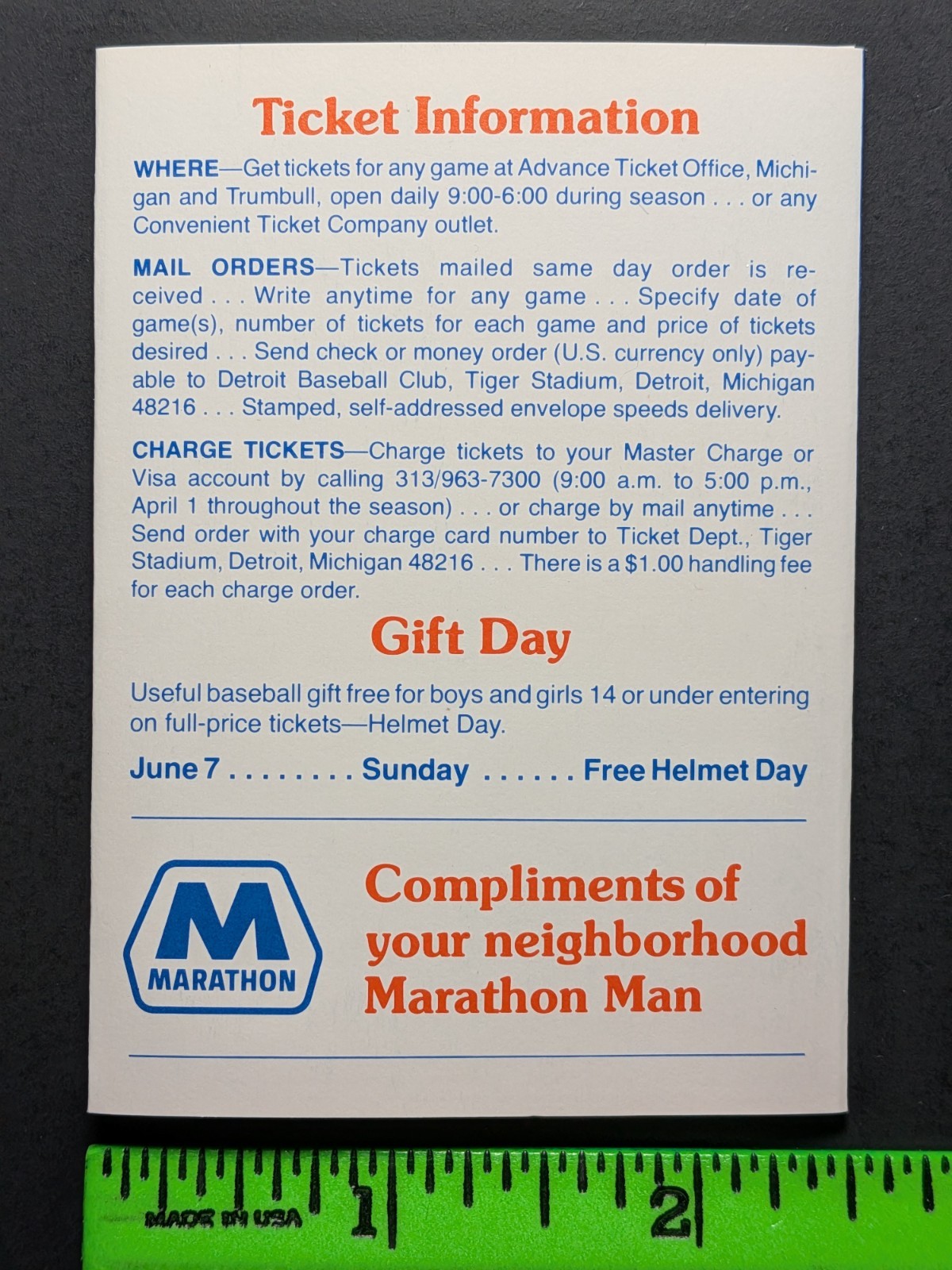 Ticket Information

WHERE—Get tickets for any game at Advance Ticket Office, Michigan and Trumbull, open daily 9:00-6:00 during season . . . or any Convenient Ticket Company outlet.

MAIL ORDERS—Tickets mailed same day order is received . . . Write anytime for any game . . . Specify date of game(s), number of tickets for each game and price of tickets desired . . . Send check or money order (U.S. currency only) payable to Detroit Baseball Club, Tiger Stadium, Detroit, Michigan 48216 . . . Stamped, self-addressed envelope speeds delivery.

CHARGE TICKETS—Charge tickets to your Master Charge or Visa account by calling 313/963-7300 (9:00 a.m. to 5:00 p.m., April 1 throughout the season) . . . or charge by mail anytime . . . Send order with your charge card number to Ticket Dept., Tiger Stadium, Detroit, Michigan 48216 . . . There is a $1.00 handling fee for each charge order.

Gift Day

Useful baseball gift free for boys and girls 14 or under entering on full-price tickets—Helmet Day.

June 7 . . . . . . . . Sunday . . . . . . Free Helmet Day

M
MARATHON

Compliments of your neighborhood Marathon Man

MADE IN USA 1 2